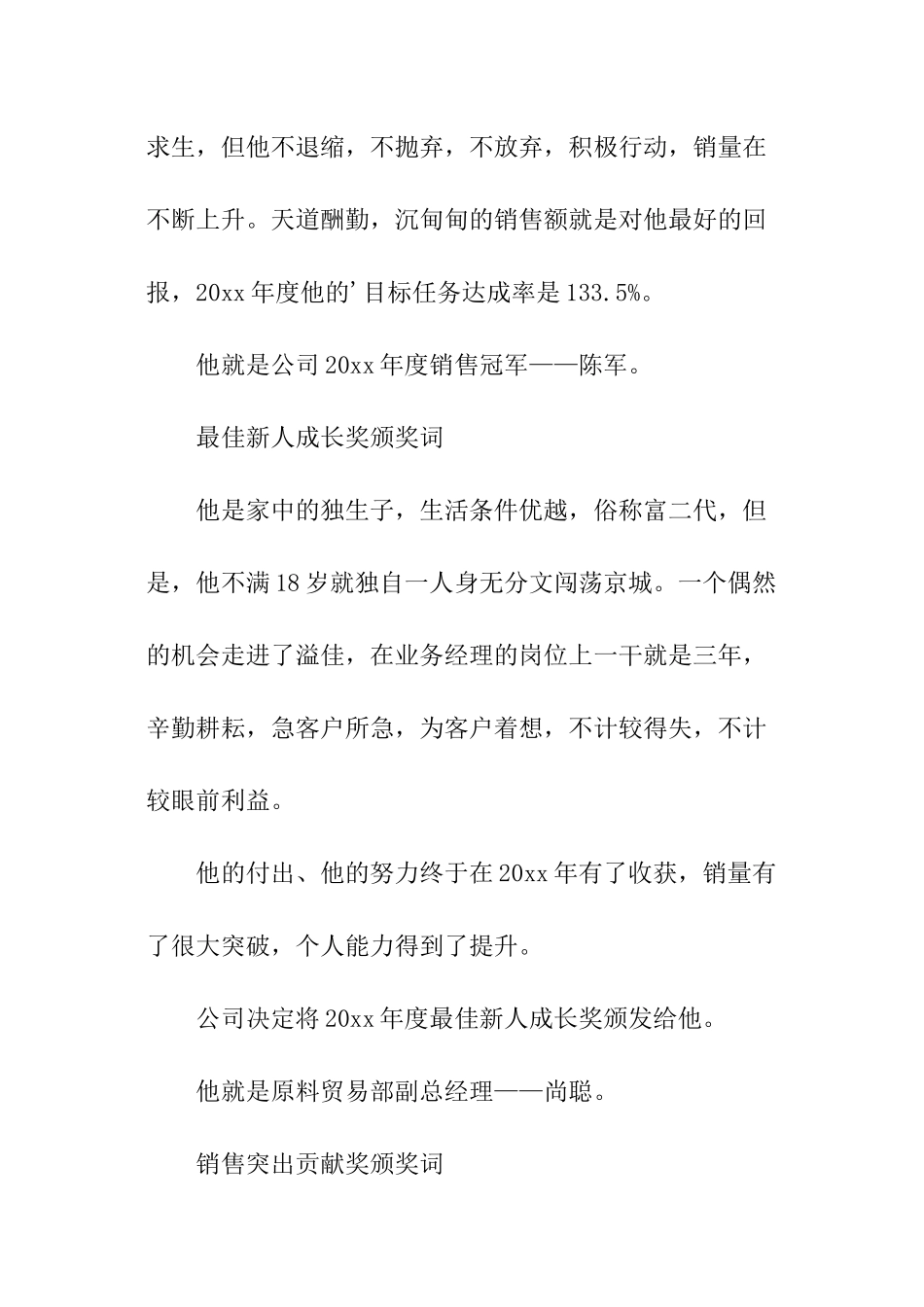 求生，但他不退缩，不抛弃，不放弃，积极行动，销量在不断上升。天道酬勤，沉甸甸的销售额就是对他最好的回报，20xx 年度他的’目标任务达成率是 133.5%。

他就是公司 20xx 年度销售冠军——陈军。

最佳新人成长奖颁奖词

他是家中的独生子，生活条件优越，俗称富二代，但是，他不满 18 岁就独自一人身无分文闯荡京城。一个偶然的机会走进了溢佳，在业务经理的岗位上一干就是三年，辛勤耕耘，急客户所急，为客户着想，不计较得失，不计较眼前利益。

他的付出、他的努力终于在 20xx 年有了收获，销量有了很大突破，个人能力得到了提升。

公司决定将 20xx 年度最佳新人成长奖颁发给他。

他就是原料贸易部副总经理——尚聪。

销售突出贡献奖颁奖词